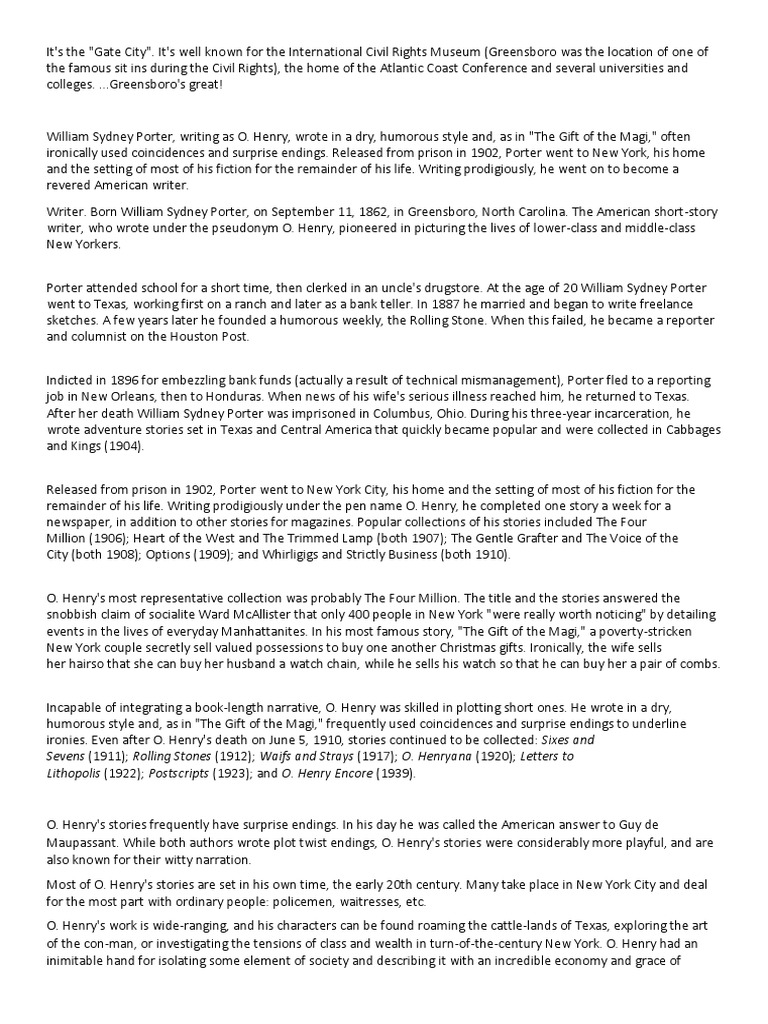 It's the "Gate City". It's well known for the International Civil Rights Museum (Greensboro was the location of one of the famous sit ins during the Civil Rights), the home of the Atlantic Coast Conference and several universities and colleges. ...Greensboro's great!

William Sydney Porter, writing as O. Henry, wrote in a dry, humorous style and, as in "The Gift of the Magi," often ironically used coincidences and surprise endings. Released from prison in 1902, Porter went to New York, his home and the setting of most of his fiction for the remainder of his life. Writing prodigiously, he went on to become a revered American writer.

Writer. Born William Sydney Porter, on September 11, 1862, in Greensboro, North Carolina. The American short-story writer, who wrote under the pseudonym O. Henry, pioneered in picturing the lives of lower-class and middle-class New Yorkers.

Porter attended school for a short time, then clerked in an uncle's drugstore. At the age of 20 William Sydney Porter went to Texas, working first on a ranch and later as a bank teller. In 1887 he married and began to write freelance sketches. A few years later he founded a humorous weekly, the Rolling Stone. When this failed, he became a reporter and columnist on the Houston Post.

Indicted in 1896 for embezzling bank funds (actually a result of technical mismanagement), Porter fled to a reporting job in New Orleans, then to Honduras. When news of his wife's serious illness reached him, he returned to Texas. After her death William Sydney Porter was imprisoned in Columbus, Ohio. During his three-year incarceration, he wrote adventure stories set in Texas and Central America that quickly became popular and were collected in Cabbages and Kings (1904).

Released from prison in 1902, Porter went to New York City, his home and the setting of most of his fiction for the remainder of his life. Writing prodigiously under the pen name O. Henry, he completed one story a week for a newspaper, in addition to other stories for magazines. Popular collections of his stories included The Four Million (1906); Heart of the West and The Trimmed Lamp (both 1907); The Gentle Grafter and The Voice of the City (both 1908); Options (1909); and Whirligigs and Strictly Business (both 1910).

O. Henry's most representative collection was probably The Four Million. The title and the stories answered the snobbish claim of socialite Ward McAllister that only 400 people in New York "were really worth noticing" by detailing events in the lives of everyday Manhattanites. In his most famous story, "The Gift of the Magi," a poverty-stricken New York couple secretly sell valued possessions to buy one another Christmas gifts. Ironically, the wife sells her hairso that she can buy her husband a watch chain, while he sells his watch so that he can buy her a pair of combs.

Incapable of integrating a book-length narrative, O. Henry was skilled in plotting short ones. He wrote in a dry, humorous style and, as in "The Gift of the Magi," frequently used coincidences and surprise endings to underline ironies. Even after O. Henry's death on June 5, 1910, stories continued to be collected: Sixes and Sevens (1911); Rolling Stones (1912); Waifs and Strays (1917); O. Henryana (1920); Letters to Lithopolis (1922); Postscripts (1923); and O. Henry Encore (1939).

O. Henry's stories frequently have surprise endings. In his day he was called the American answer to Guy de Maupassant. While both authors wrote plot twist endings, O. Henry's stories were considerably more playful, and are also known for their witty narration.

Most of O. Henry's stories are set in his own time, the early 20th century. Many take place in New York City and deal for the most part with ordinary people: policemen, waitresses, etc.

O. Henry's work is wide-ranging, and his characters can be found roaming the cattle-lands of Texas, exploring the art of the con-man, or investigating the tensions of class and wealth in turn-of-the-century New York. O. Henry had an inimitable hand for isolating some element of society and describing it with an incredible economy and grace of